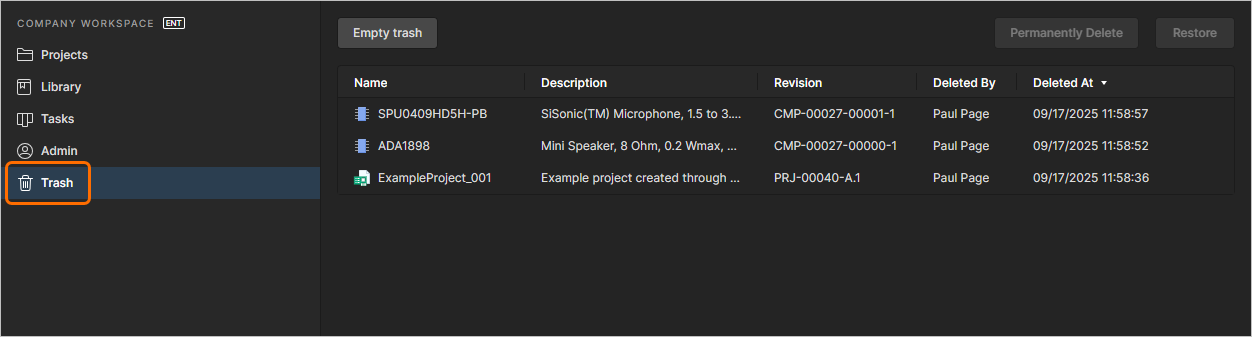 COMPANY WORKSPACE ENT

Projects

Library

Tasks

Admin

Trash

Empty trash

Permanently Delete

Restore

| Name | Description | Revision | Deleted By | Deleted At |
|---|---|---|---|---|
| SPU0409HD5H-PB | SiSonic(TM) Microphone, 1.5 to 3.... | CMP-00027-00001-1 | Paul Page | 09/17/2025 11:58:57 |
| ADA1898 | Mini Speaker, 8 Ohm, 0.2 Wmax, ... | CMP-00027-00000-1 | Paul Page | 09/17/2025 11:58:52 |
| ExampleProject_001 | Example project created through ... | PRJ-00040-A.1 | Paul Page | 09/17/2025 11:58:36 |